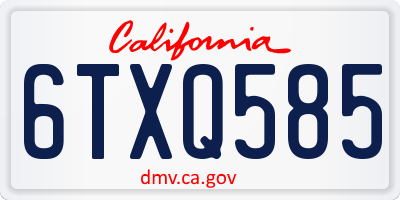 California

6TXQ585

dmv.ca.gov